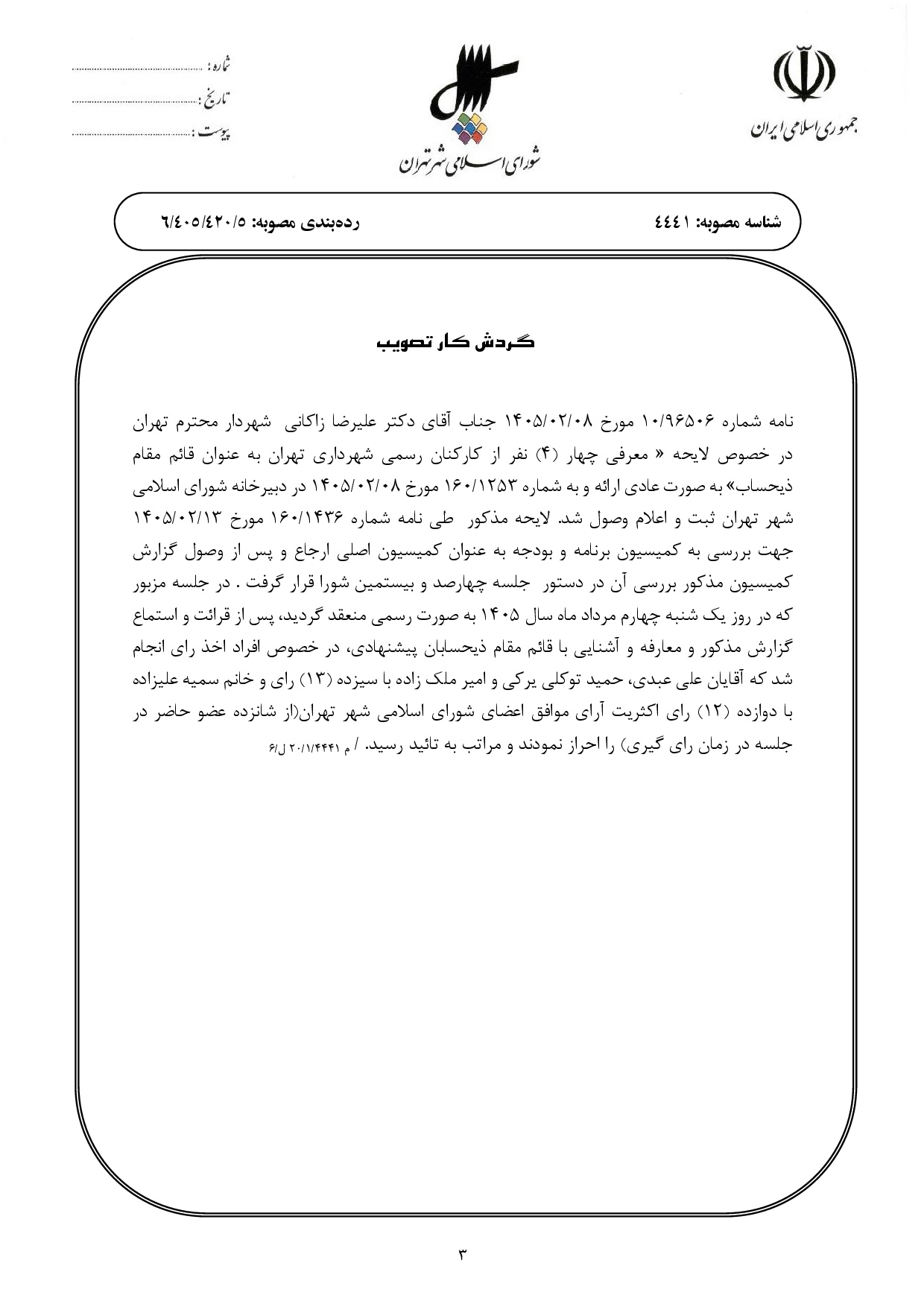 جمهوری اسلامی ایران

شورای اسلامی شهر تهران

شماره : ..............................
تاریخ : ..............................
پیوست : ..............................

شناسه مصوبه: ٤٤٤١

رده‌بندی مصوبه: ٦/٤٠٥/٤٢٠/٥

گردش کار تصویب

نامه شماره ۱۰/۹۶۵۰۶ مورخ ۱۴۰۵/۰۲/۰۸ جناب آقای دکتر علیرضا زاکانی شهردار محترم تهران در خصوص لایحه « معرفی چهار (۴) نفر از کارکنان رسمی شهرداری تهران به عنوان قائم مقام ذیحساب» به صورت عادی ارائه و به شماره ۱۶۰/۱۲۵۳ مورخ ۱۴۰۵/۰۲/۰۸ در دبیرخانه شورای اسلامی شهر تهران ثبت و اعلام وصول شد. لایحه مذکور طی نامه شماره ۱۶۰/۱۴۳۶ مورخ ۱۴۰۵/۰۲/۱۳ جهت بررسی به کمیسیون برنامه و بودجه به عنوان کمیسیون اصلی ارجاع و پس از وصول گزارش کمیسیون مذکور بررسی آن در دستور جلسه چهارصد و بیستمین شورا قرار گرفت . در جلسه مزبور که در روز یک شنبه چهارم مرداد ماه سال ۱۴۰۵ به صورت رسمی منعقد گردید، پس از قرائت و استماع گزارش مذکور و معارفه و آشنایی با قائم مقام ذیحسابان پیشنهادی، در خصوص افراد اخذ رای انجام شد که آقایان علی عبدی، حمید توکلی یرکی و امیر ملک زاده با سیزده (۱۳) رای و خانم سمیه علیزاده با دوازده (۱۲) رای اکثریت آرای موافق اعضای شورای اسلامی شهر تهران(از شانزده عضو حاضر در جلسه در زمان رای گیری) را احراز نمودند و مراتب به تائید رسید. / م ۲۰/۱/۴۴۴۱ ل/۶

۳